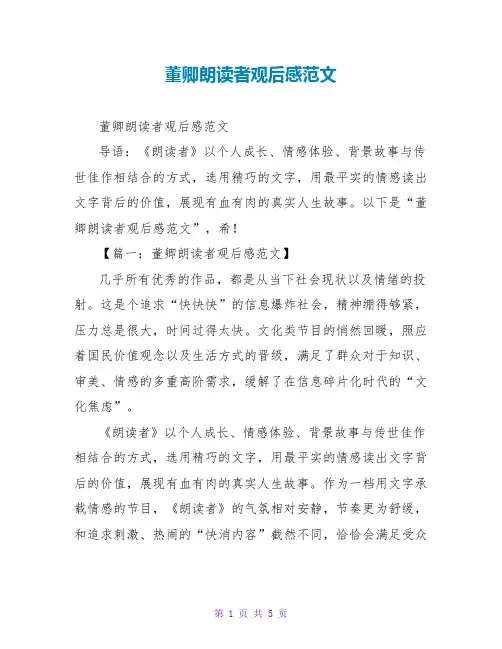 董卿朗读者观后感范文

董卿朗读者观后感范文

导语：《朗读者》以个人成长、情感体验、背景故事与传世佳作相结合的方式，选用精巧的文字，用最平实的情感读出文字背后的价值，展现有血有肉的真实人生故事。以下是“董卿朗读者观后感范文”，希！

【篇一：董卿朗读者观后感范文】

几乎所有优秀的作品，都是从当下社会现状以及情绪的投射。这是个追求“快快快”的信息爆炸社会，精神绷得够紧，压力总是很大，时间过得太快。文化类节目的悄然回暖，照应着国民价值观念以及生活方式的晋级，满足了群众对于知识、审美、情感的多重高阶需求，缓解了在信息碎片化时代的“文化焦虑”。

《朗读者》以个人成长、情感体验、背景故事与传世佳作相结合的方式，选用精巧的文字，用最平实的情感读出文字背后的价值，展现有血有肉的真实人生故事。作为一档用文字承载情感的节目，《朗读者》的气氛相对安静，节奏更为舒缓，和追求刺激、热闹的“快消内容”截然不同，恰恰会满足受众

第 1 页 共 5 页